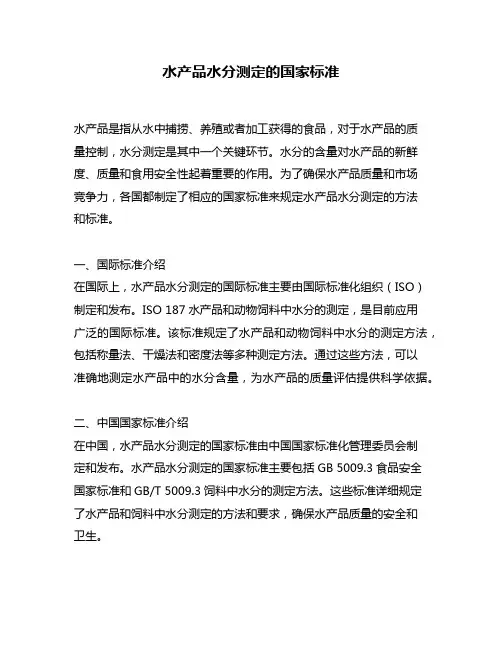 水产品水分测定的国家标准

水产品是指从水中捕捞、养殖或者加工获得的食品，对于水产品的质量控制，水分测定是其中一个关键环节。水分的含量对水产品的新鲜度、质量和食用安全性起着重要的作用。为了确保水产品质量和市场竞争力，各国都制定了相应的国家标准来规定水产品水分测定的方法和标准。

一、国际标准介绍
在国际上，水产品水分测定的国际标准主要由国际标准化组织（ISO）制定和发布。ISO 187 水产品和动物饲料中水分的测定，是目前应用广泛的国际标准。该标准规定了水产品和动物饲料中水分的测定方法，包括称量法、干燥法和密度法等多种测定方法。通过这些方法，可以准确地测定水产品中的水分含量，为水产品的质量评估提供科学依据。

二、中国国家标准介绍
在中国，水产品水分测定的国家标准由中国国家标准化管理委员会制定和发布。水产品水分测定的国家标准主要包括 GB 5009.3 食品安全国家标准和 GB/T 5009.3 饲料中水分的测定方法。这些标准详细规定了水产品和饲料中水分测定的方法和要求，确保水产品质量的安全和卫生。